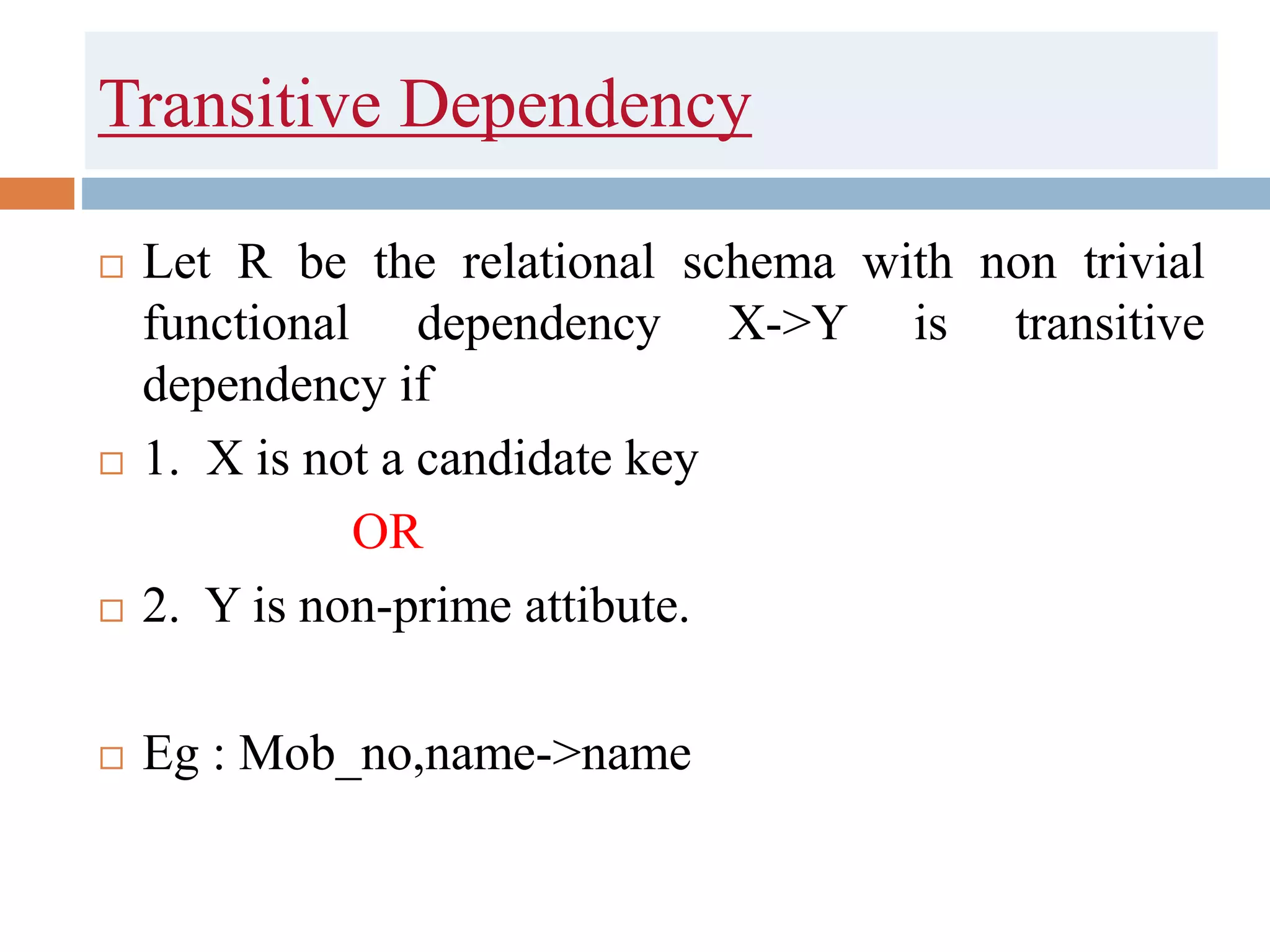 Transitive Dependency

Let R be the relational schema with non trivial functional dependency X->Y is transitive dependency if

1. X is not a candidate key

OR

2. Y is non-prime attibute.

Eg : Mob_no,name->name